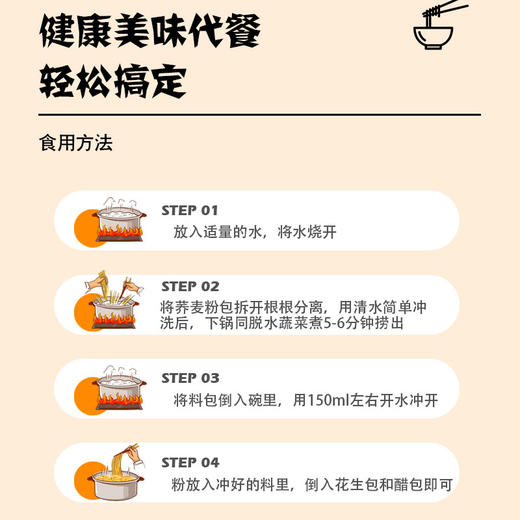 健康美味代餐
轻松搞定

食用方法

STEP 01
放入适量的水，将水烧开

STEP 02
将荞麦粉包拆开根根分离，用清水简单冲洗后，下锅同脱水蔬菜煮5-6分钟捞出

STEP 03
将料包倒入碗里，用150ml左右开水冲开

STEP 04
粉放入冲好的料里，倒入花生包和醋包即可